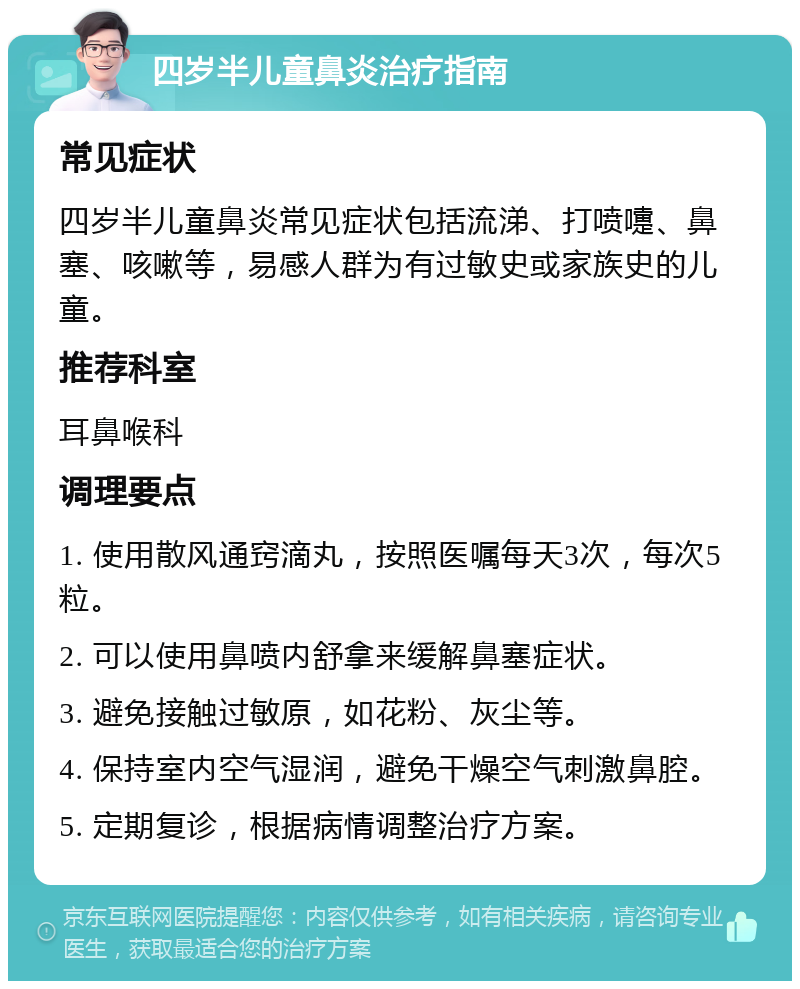 四岁半儿童鼻炎治疗指南

常见症状

四岁半儿童鼻炎常见症状包括流涕、打喷嚏、鼻塞、咳嗽等，易感人群为有过敏史或家族史的儿童。

推荐科室

耳鼻喉科

调理要点

1. 使用散风通窍滴丸，按照医嘱每天3次，每次5粒。

2. 可以使用鼻喷内舒拿来缓解鼻塞症状。

3. 避免接触过敏原，如花粉、灰尘等。

4. 保持室内空气湿润，避免干燥空气刺激鼻腔。

5. 定期复诊，根据病情调整治疗方案。

京东互联网医院提醒您：内容仅供参考，如有相关疾病，请咨询专业医生，获取最适合您的治疗方案